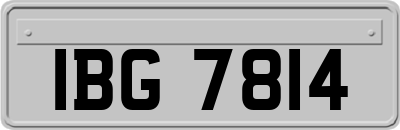 IBG 7814